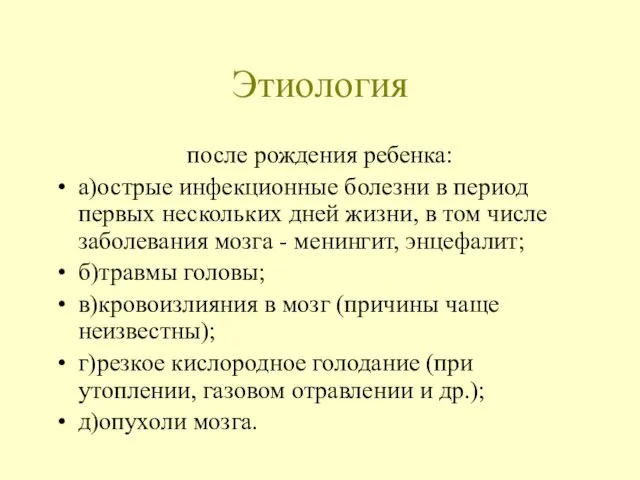 Этиология

после рождения ребенка:

• а)острые инфекционные болезни в период первых нескольких дней жизни, в том числе заболевания мозга - менингит, энцефалит;
• б)травмы головы;
• в)кровоизлияния в мозг (причины чаще неизвестны);
• г)резкое кислородное голодание (при утоплении, газовом отравлении и др.);
• д)опухоли мозга.